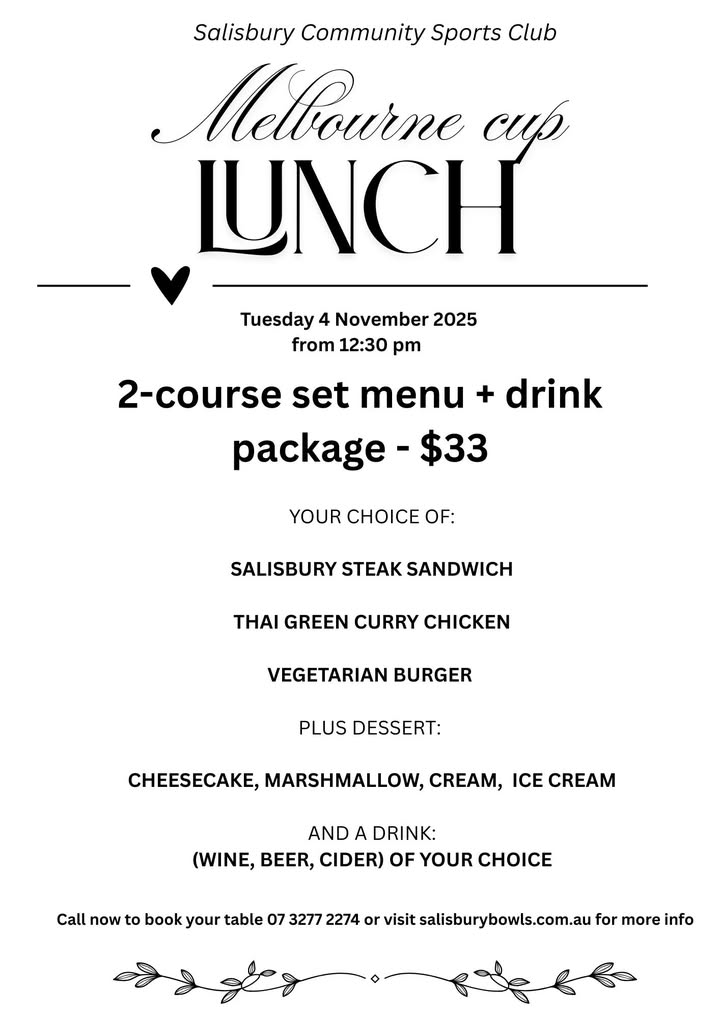 Salisbury Community Sports Club

Melbourne cup

LUNCH

Tuesday 4 November 2025
from 12:30 pm

2-course set menu + drink package - $33

YOUR CHOICE OF:

SALISBURY STEAK SANDWICH

THAI GREEN CURRY CHICKEN

VEGETARIAN BURGER

PLUS DESSERT:

CHEESECAKE, MARSHMALLOW, CREAM, ICE CREAM

AND A DRINK:
(WINE, BEER, CIDER) OF YOUR CHOICE

Call now to book your table 07 3277 2274 or visit salisburybowls.com.au for more info